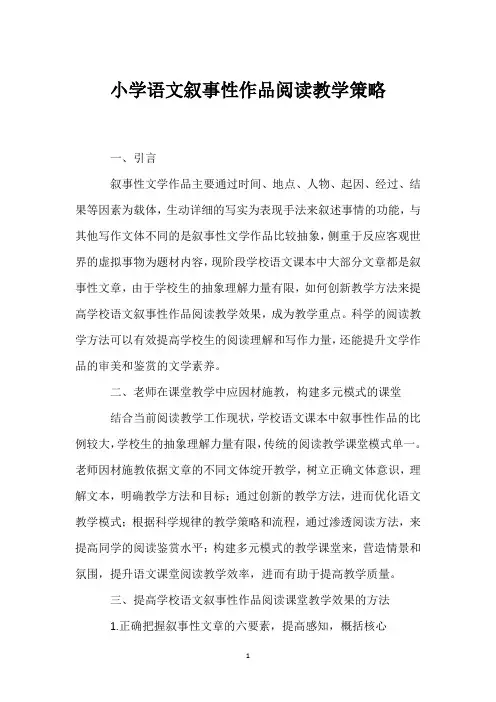 小学语文叙事性作品阅读教学策略

一、引言

叙事性文学作品主要通过时间、地点、人物、起因、经过、结果等因素为载体，生动详细的写实为表现手法来叙述事情的功能，与其他写作文体不同的是叙事性文学作品比较抽象，侧重于反应客观世界的虚拟事物为题材内容，现阶段学校语文课本中大部分文章都是叙事性文章，由于学校生的抽象理解力量有限，如何创新教学方法来提高学校语文叙事性作品阅读教学效果，成为教学重点。科学的阅读教学方法可以有效提高学校生的阅读理解和写作力量，还能提升文学作品的审美和鉴赏的文学素养。

二、老师在课堂教学中应因材施教，构建多元模式的课堂

结合当前阅读教学工作现状，学校语文课本中叙事性作品的比例较大，学校生的抽象理解力量有限，传统的阅读教学课堂模式单一。老师因材施教依据文章的不同文体绽开教学，树立正确文体意识，理解文本，明确教学方法和目标；通过创新的教学方法，进而优化语文教学模式；根据科学规律的教学策略和流程，通过渗透阅读方法，来提高同学的阅读鉴赏水平；构建多元模式的教学课堂来，营造情景和氛围，提升语文课堂阅读教学效率，进而有助于提高教学质量。

三、提高学校语文叙事性作品阅读课堂教学效果的方法

1.正确把握叙事性文章的六要素，提高感知，概括核心

1